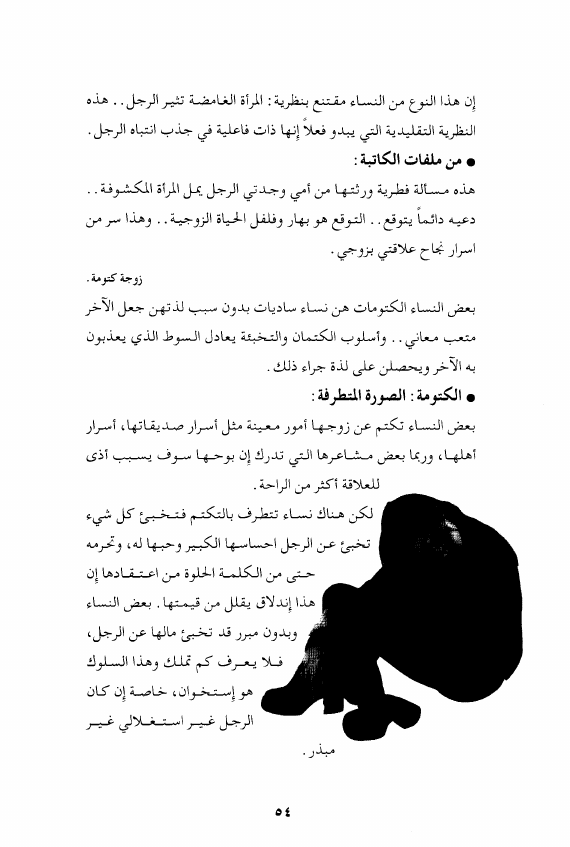 إن هذا النوع من النساء مقتنع بنظرية: المرأة الغامضة تثير الرجل.. هذه النظرية التقليدية التي يبدو فعلاً إنها ذات فاعلية في جذب انتباه الرجل.

● من ملفات الكاتبة:

هذه مسألة فطرية ورثتها من أمي وجدتي الرجل يمل المرأة المكشوفة.. دعيه دائماً يتوقع.. التوقع هو بهار وفلفل الحياة الزوجية.. وهذا سر من اسرار نجاح علاقتي بزوجي.

زوجة كتومة.

بعض النساء الكتومات هن نساء ساديات بدون سبب لذتهن جعل الآخر متعب معاني.. وأسلوب الكتمان والتخبئة يعادل السوط الذي يعذبون به الآخر ويحصلن على لذة جراء ذلك.

● الكتومة: الصورة المتطرفة:

بعض النساء تكتم عن زوجها أمور معينة مثل أسرار صديقاتها، أسرار أهلها، وربما بعض مشاعرها التي تدرك إن بوحها سوف يسبب أذى للعلاقة أكثر من الراحة.

لكن هناك نساء تتطرف بالتكتم فتخبئ كل شيء تخبئ عن الرجل احساسها الكبير وحبها له، وتحرمه حتى من الكلمة الحلوة من اعتقادها إن هذا إندلاق يقلل من قيمتها. بعض النساء وبدون مبرر قد تخبئ مالها عن الرجل، فلا يعرف كم تملك وهذا السلوك هو إستخوان، خاصة إن كان الرجل غير استغلالي غير مبذر.

٥٤